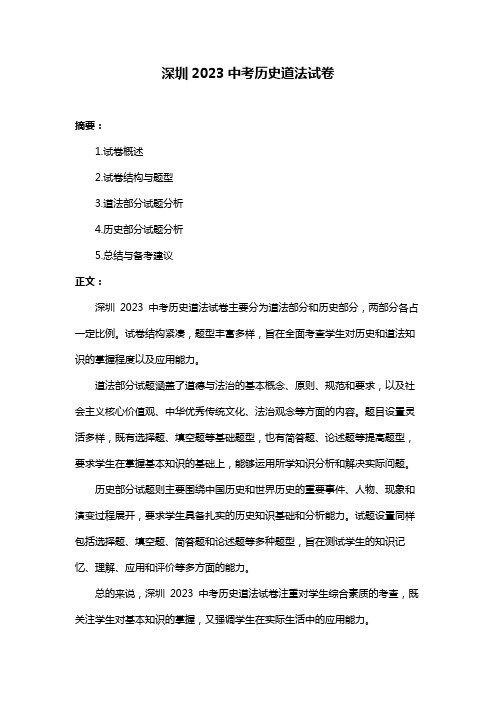 深圳 2023 中考历史道法试卷

摘要：

1.试卷概述

2.试卷结构与题型

3.道法部分试题分析

4.历史部分试题分析

5.总结与备考建议

正文：

深圳 2023 中考历史道法试卷主要分为道法部分和历史部分，两部分各占一定比例。试卷结构紧凑，题型丰富多样，旨在全面考查学生对历史和道法知识的掌握程度以及应用能力。

道法部分试题涵盖了道德与法治的基本概念、原则、规范和要求，以及社会主义核心价值观、中华优秀传统文化、法治观念等方面的内容。题目设置灵活多样，既有选择题、填空题等基础题型，也有简答题、论述题等提高题型，要求学生在掌握基本知识的基础上，能够运用所学知识分析和解决实际问题。

历史部分试题则主要围绕中国历史和世界历史的重要事件、人物、现象和演变过程展开，要求学生具备扎实的历史知识基础和分析能力。试题设置同样包括选择题、填空题、简答题和论述题等多种题型，旨在测试学生的知识记忆、理解、应用和评价等多方面的能力。

总的来说，深圳 2023 中考历史道法试卷注重对学生综合素质的考查，既关注学生对基本知识的掌握，又强调学生在实际生活中的应用能力。